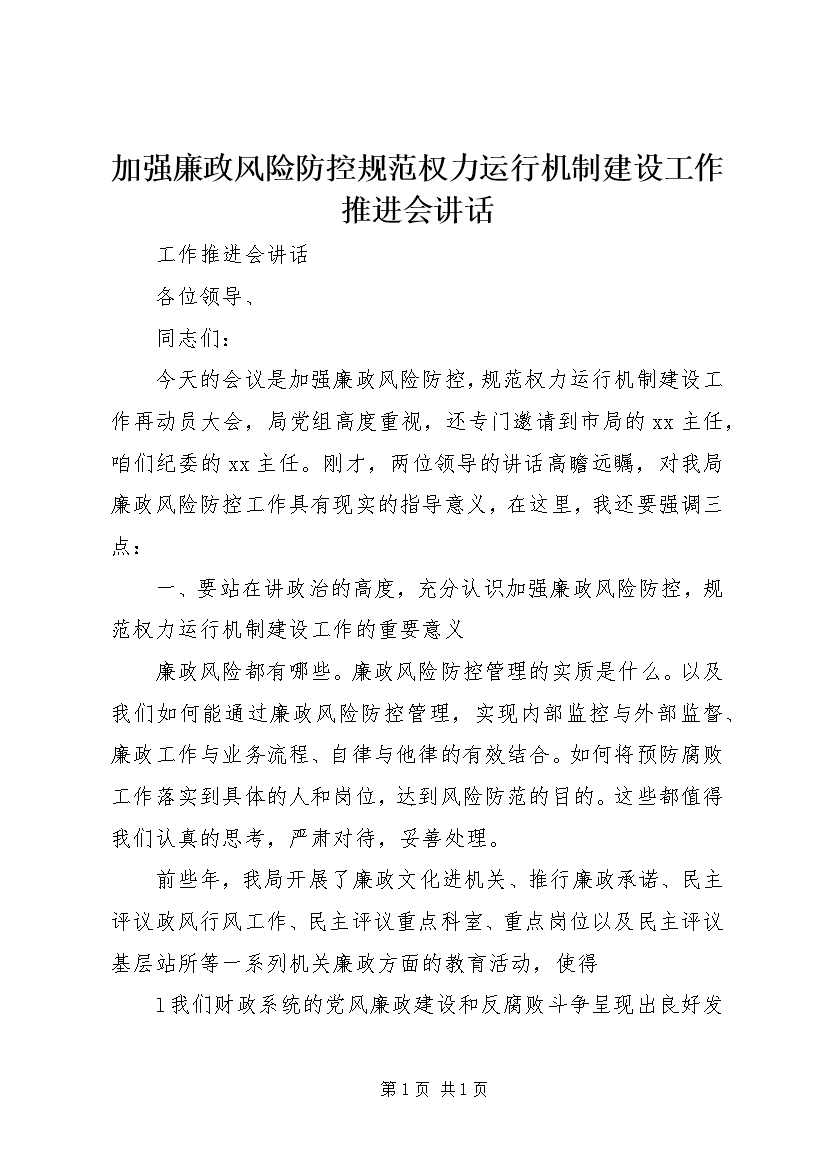 加强廉政风险防控规范权力运行机制建设工作推进会讲话

工作推进会讲话

各位领导、

同志们：

今天的会议是加强廉政风险防控，规范权力运行机制建设工作再动员大会，局党组高度重视，还专门邀请到市局的xx主任，咱们纪委的xx主任。刚才，两位领导的讲话高瞻远瞩，对我局廉政风险防控工作具有现实的指导意义，在这里，我还要强调三点：

一、要站在讲政治的高度，充分认识加强廉政风险防控，规范权力运行机制建设工作的重要意义

廉政风险都有哪些。廉政风险防控管理的实质是什么。以及我们如何能通过廉政风险防控管理，实现内部监控与外部监督、廉政工作与业务流程、自律与他律的有效结合。如何将预防腐败工作落实到具体的人和岗位，达到风险防范的目的。这些都值得我们认真的思考，严肃对待，妥善处理。

前些年，我局开展了廉政文化进机关、推行廉政承诺、民主评议政风行风工作、民主评议重点科室、重点岗位以及民主评议基层站所等一系列机关廉政方面的教育活动，使得

1我们财政系统的党风廉政建设和反腐败斗争呈现出良好发

第1页 共1页